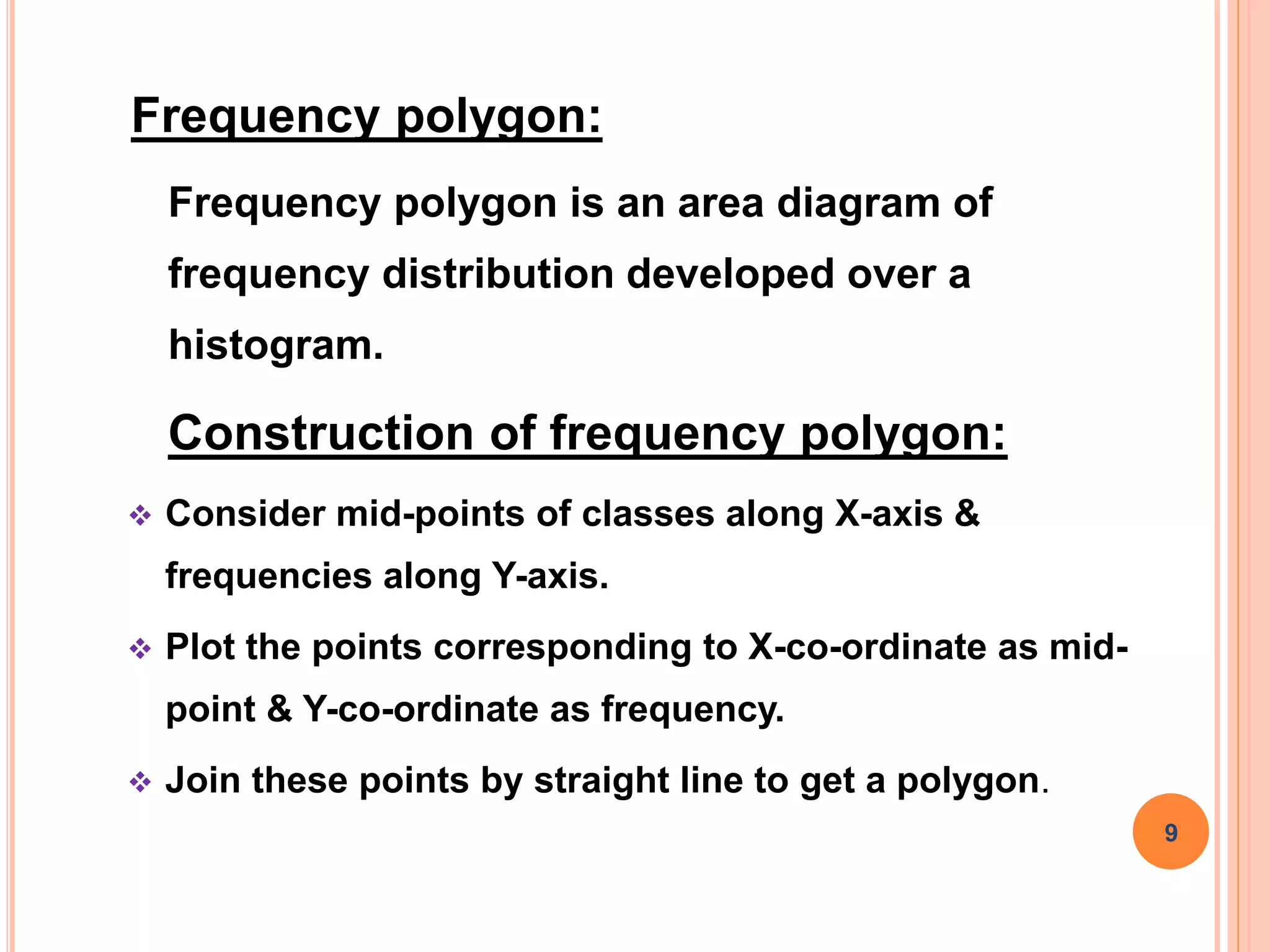 Frequency polygon:

Frequency polygon is an area diagram of frequency distribution developed over a histogram.

Construction of frequency polygon:

❖ Consider mid-points of classes along X-axis & frequencies along Y-axis.

❖ Plot the points corresponding to X-co-ordinate as mid-point & Y-co-ordinate as frequency.

❖ Join these points by straight line to get a polygon.

9